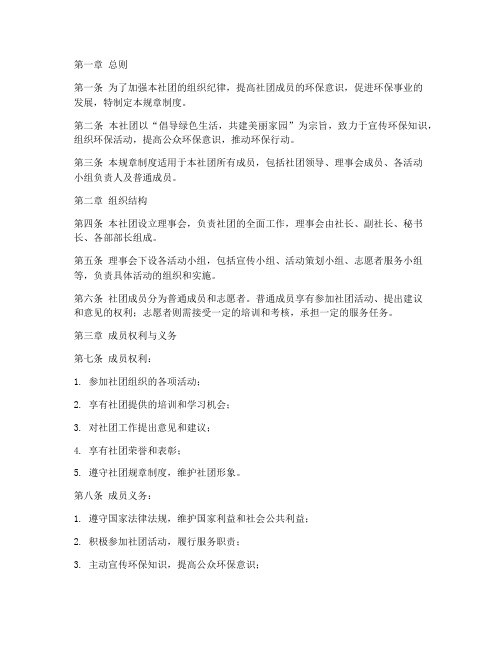 第一章 总则

第一条 为了加强本社团的组织纪律，提高社团成员的环保意识，促进环保事业的发展，特制定本规章制度。

第二条 本社团以“倡导绿色生活，共建美丽家园”为宗旨，致力于宣传环保知识，组织环保活动，提高公众环保意识，推动环保行动。

第三条 本规章制度适用于本社团所有成员，包括社团领导、理事会成员、各活动小组负责人及普通成员。

第二章 组织结构

第四条 本社团设立理事会，负责社团的全面工作，理事会由社长、副社长、秘书长、各部部长组成。

第五条 理事会下设各活动小组，包括宣传小组、活动策划小组、志愿者服务小组等，负责具体活动的组织和实施。

第六条 社团成员分为普通成员和志愿者。普通成员享有参加社团活动、提出建议和意见的权利；志愿者则需接受一定的培训和考核，承担一定的服务任务。

第三章 成员权利与义务

第七条 成员权利：

1. 参加社团组织的各项活动；

2. 享有社团提供的培训和学习机会；

3. 对社团工作提出意见和建议；

4. 享有社团荣誉和表彰；

5. 遵守社团规章制度，维护社团形象。

第八条 成员义务：

1. 遵守国家法律法规，维护国家利益和社会公共利益；

2. 积极参加社团活动，履行服务职责；

3. 主动宣传环保知识，提高公众环保意识；